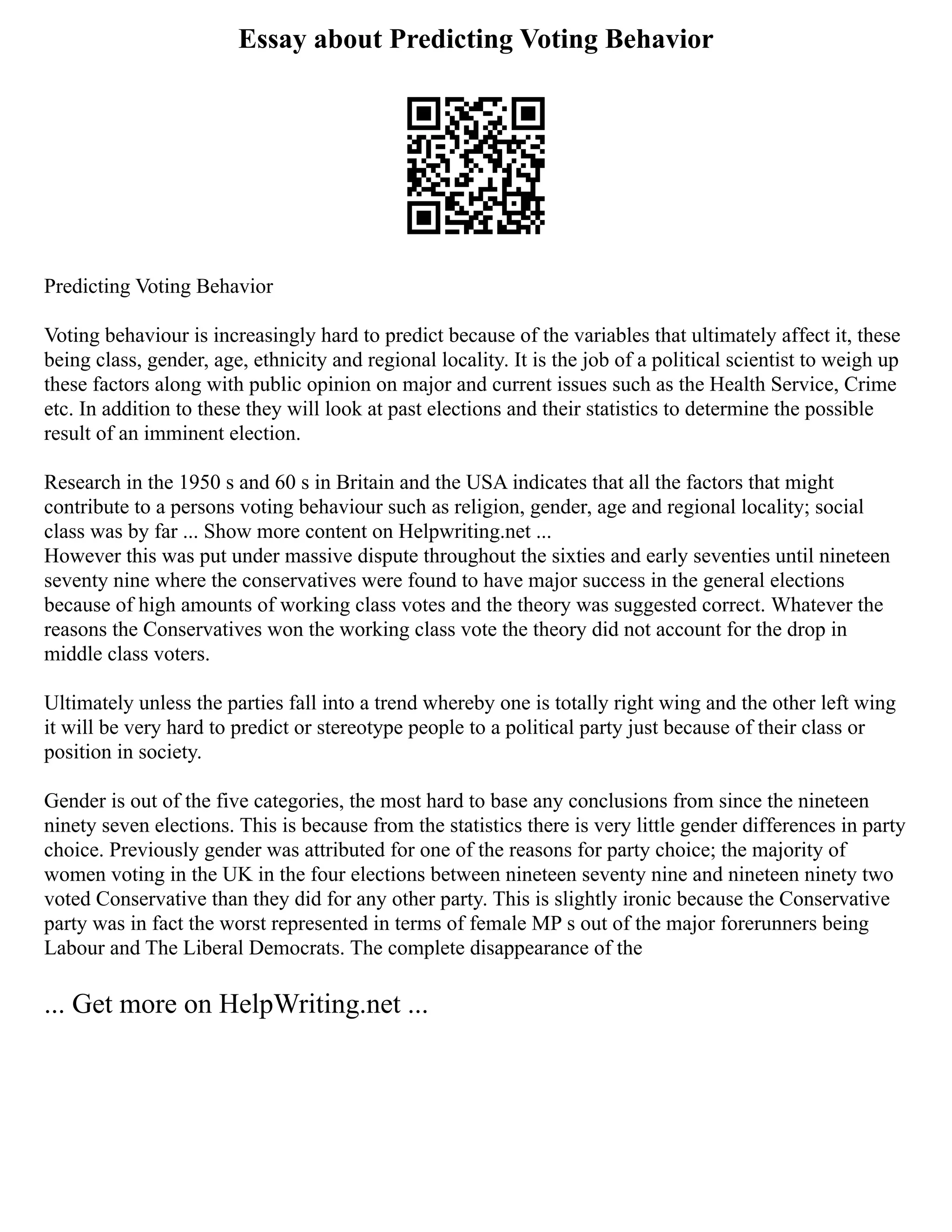 Essay about Predicting Voting Behavior

Predicting Voting Behavior

Voting behaviour is increasingly hard to predict because of the variables that ultimately affect it, these being class, gender, age, ethnicity and regional locality. It is the job of a political scientist to weigh up these factors along with public opinion on major and current issues such as the Health Service, Crime etc. In addition to these they will look at past elections and their statistics to determine the possible result of an imminent election.

Research in the 1950 s and 60 s in Britain and the USA indicates that all the factors that might contribute to a persons voting behaviour such as religion, gender, age and regional locality; social class was by far ... Show more content on Helpwriting.net ...
However this was put under massive dispute throughout the sixties and early seventies until nineteen seventy nine where the conservatives were found to have major success in the general elections because of high amounts of working class votes and the theory was suggested correct. Whatever the reasons the Conservatives won the working class vote the theory did not account for the drop in middle class voters.

Ultimately unless the parties fall into a trend whereby one is totally right wing and the other left wing it will be very hard to predict or stereotype people to a political party just because of their class or position in society.

Gender is out of the five categories, the most hard to base any conclusions from since the nineteen ninety seven elections. This is because from the statistics there is very little gender differences in party choice. Previously gender was attributed for one of the reasons for party choice; the majority of women voting in the UK in the four elections between nineteen seventy nine and nineteen ninety two voted Conservative than they did for any other party. This is slightly ironic because the Conservative party was in fact the worst represented in terms of female MP s out of the major forerunners being Labour and The Liberal Democrats. The complete disappearance of the

... Get more on HelpWriting.net ...